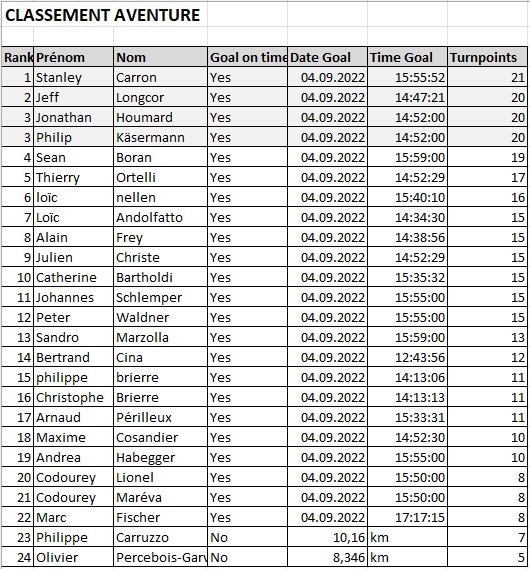 CLASSEMENT AVENTURE

| Rank | Prénom | Nom | Goal on time | Date Goal | Time Goal | Turnpoints |
|---|---|---|---|---|---|---|
| 1 | Stanley | Carron | Yes | 04.09.2022 | 15:55:52 | 21 |
| 2 | Jeff | Longcor | Yes | 04.09.2022 | 14:47:21 | 20 |
| 3 | Jonathan | Houmard | Yes | 04.09.2022 | 14:52:00 | 20 |
| 3 | Philip | Käsermann | Yes | 04.09.2022 | 14:52:00 | 20 |
| 4 | Sean | Boran | Yes | 04.09.2022 | 15:59:00 | 19 |
| 5 | Thierry | Ortelli | Yes | 04.09.2022 | 14:52:29 | 17 |
| 6 | loïc | nellen | Yes | 04.09.2022 | 15:40:10 | 16 |
| 7 | Loïc | Andolfatto | Yes | 04.09.2022 | 14:34:30 | 15 |
| 8 | Alain | Frey | Yes | 04.09.2022 | 14:38:56 | 15 |
| 9 | Julien | Christe | Yes | 04.09.2022 | 14:52:29 | 15 |
| 10 | Catherine | Bartholdi | Yes | 04.09.2022 | 15:35:32 | 15 |
| 11 | Johannes | Schlemper | Yes | 04.09.2022 | 15:55:00 | 15 |
| 12 | Peter | Waldner | Yes | 04.09.2022 | 15:55:00 | 15 |
| 13 | Sandro | Marzolla | Yes | 04.09.2022 | 15:59:00 | 13 |
| 14 | Bertrand | Cina | Yes | 04.09.2022 | 12:43:56 | 12 |
| 15 | philippe | brierre | Yes | 04.09.2022 | 14:13:06 | 11 |
| 16 | Christophe | Brierre | Yes | 04.09.2022 | 14:13:13 | 11 |
| 17 | Arnaud | Périlleux | Yes | 04.09.2022 | 15:33:31 | 11 |
| 18 | Maxime | Cosandier | Yes | 04.09.2022 | 14:52:30 | 10 |
| 19 | Andrea | Habegger | Yes | 04.09.2022 | 15:55:00 | 10 |
| 20 | Codourey | Lionel | Yes | 04.09.2022 | 15:50:00 | 8 |
| 21 | Codourey | Maréva | Yes | 04.09.2022 | 15:50:00 | 8 |
| 22 | Marc | Fischer | Yes | 04.09.2022 | 17:17:15 | 8 |
| 23 | Philippe | Carruzzo | No | 10,16 | km | 7 |
| 24 | Olivier | Percebois-Garv | No | 8,346 | km | 5 |